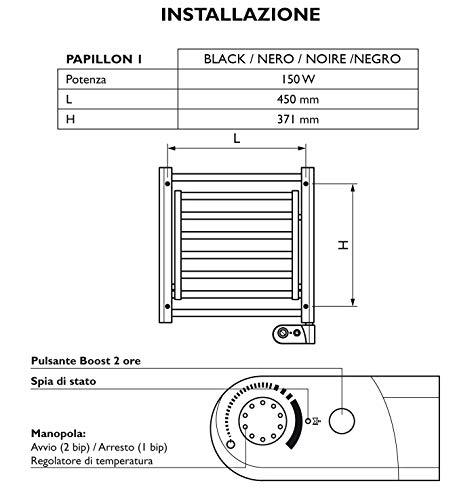 INSTALLAZIONE

| PAPILLON 1 | BLACK / NERO / NOIRE /NEGRO |
|---|---|
| Potenza | 150 W |
| L | 450 mm |
| H | 371 mm |

L

H

Pulsante Boost 2 ore

Spia di stato

Manopola:
Avvio (2 bip) / Arresto (1 bip)
Regolatore di temperatura